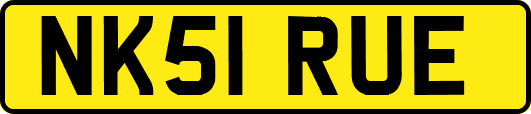 NK51 RUE